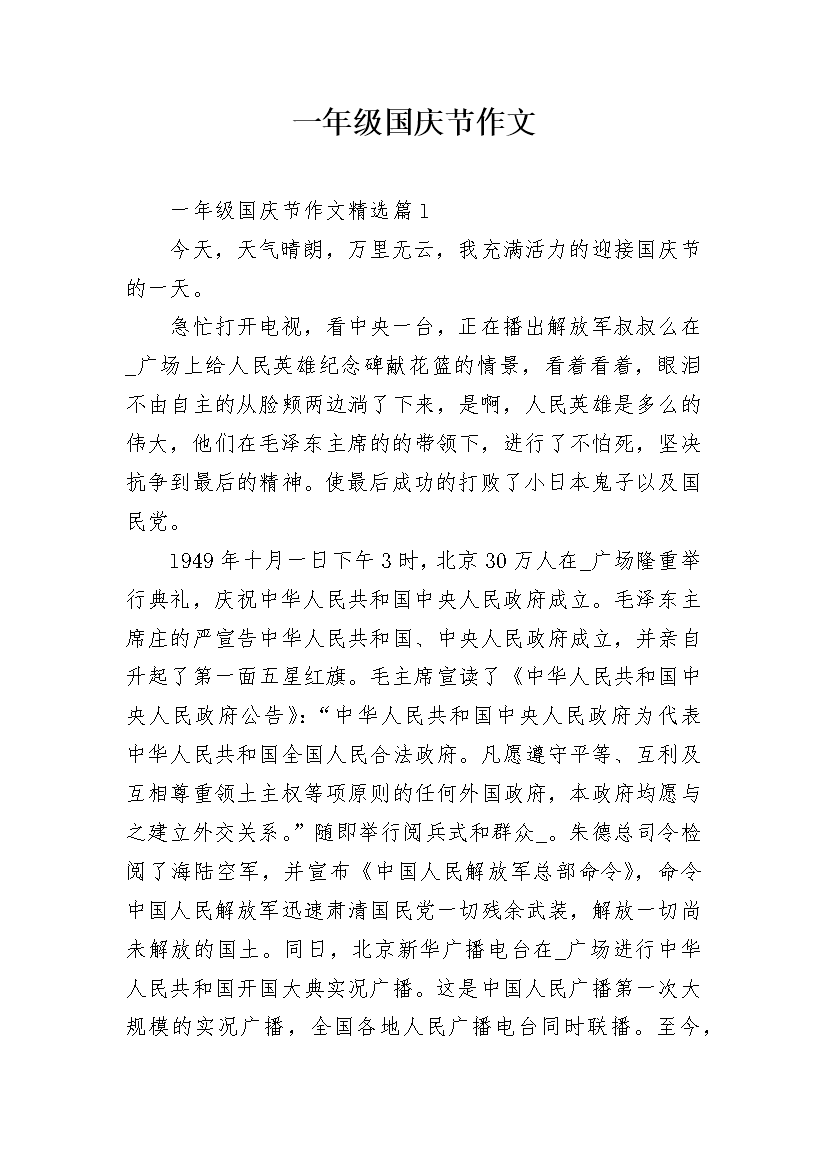 一年级国庆节作文

一年级国庆节作文精选篇1

今天，天气晴朗，万里无云，我充满活力的迎接国庆节的一天。

急忙打开电视，看中央一台，正在播出解放军叔叔么在_广场上给人民英雄纪念碑献花篮的情景，看着看着，眼泪不由自主的从脸颊两边淌了下来，是啊，人民英雄是多么的伟大，他们在毛泽东主席的的带领下，进行了不怕死，坚决抗争到最后的精神。使最后成功的打败了小日本鬼子以及国民党。

1949年十月一日下午3时，北京30万人在_广场隆重举行典礼，庆祝中华人民共和国中央人民政府成立。毛泽东主席庄的严宣告中华人民共和国、中央人民政府成立，并亲自升起了第一面五星红旗。毛主席宣读了《中华人民共和国中央人民政府公告》：“中华人民共和国中央人民政府为代表中华人民共和国全国人民合法政府。凡愿遵守平等、互利及互相尊重领土主权等项原则的任何外国政府，本政府均愿与之建立外交关系。”随即举行阅兵式和群众_。朱德总司令检阅了海陆空军，并宣布《中国人民解放军总部命令》，命令中国人民解放军迅速肃清国民党一切残余武装，解放一切尚未解放的国土。同日，北京新华广播电台在_广场进行中华人民共和国开国大典实况广播。这是中国人民广播第一次大规模的实况广播，全国各地人民广播电台同时联播。至今，